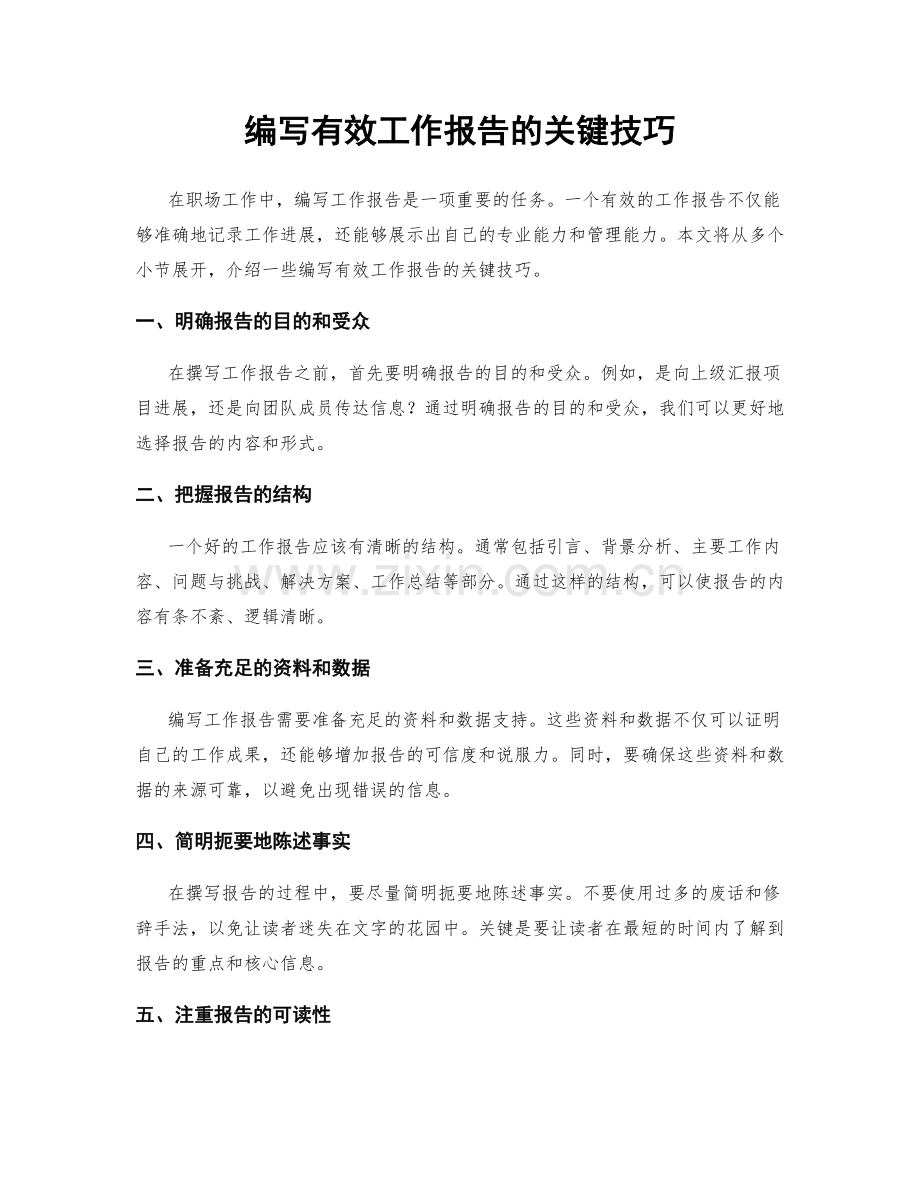 编写有效工作报告的关键技巧

在职场工作中，编写工作报告是一项重要的任务。一个有效的工作报告不仅能够准确地记录工作进展，还能够展示出自己的专业能力和管理能力。本文将从多个小节展开，介绍一些编写有效工作报告的关键技巧。

一、明确报告的目的和受众

在撰写工作报告之前，首先要明确报告的目的和受众。例如，是向上级汇报项目进展，还是向团队成员传达信息？通过明确报告的目的和受众，我们可以更好地选择报告的内容和形式。

二、把握报告的结构

一个好的工作报告应该有清晰的结构。通常包括引言、背景分析、主要工作内容、问题与挑战、解决方案、工作总结等部分。通过这样的结构，可以使报告的内容有条不紊、逻辑清晰。

三、准备充足的资料和数据

编写工作报告需要准备充足的资料和数据支持。这些资料和数据不仅可以证明自己的工作成果，还能够增加报告的可信度和说服力。同时，要确保这些资料和数据的来源可靠，以避免出现错误的信息。

四、简明扼要地陈述事实

在撰写报告的过程中，要尽量简明扼要地陈述事实。不要使用过多的废话和修辞手法，以免让读者迷失在文字的花园中。关键是要让读者在最短的时间内了解到报告的重点和核心信息。

五、注重报告的可读性

www.zixin.com.cn